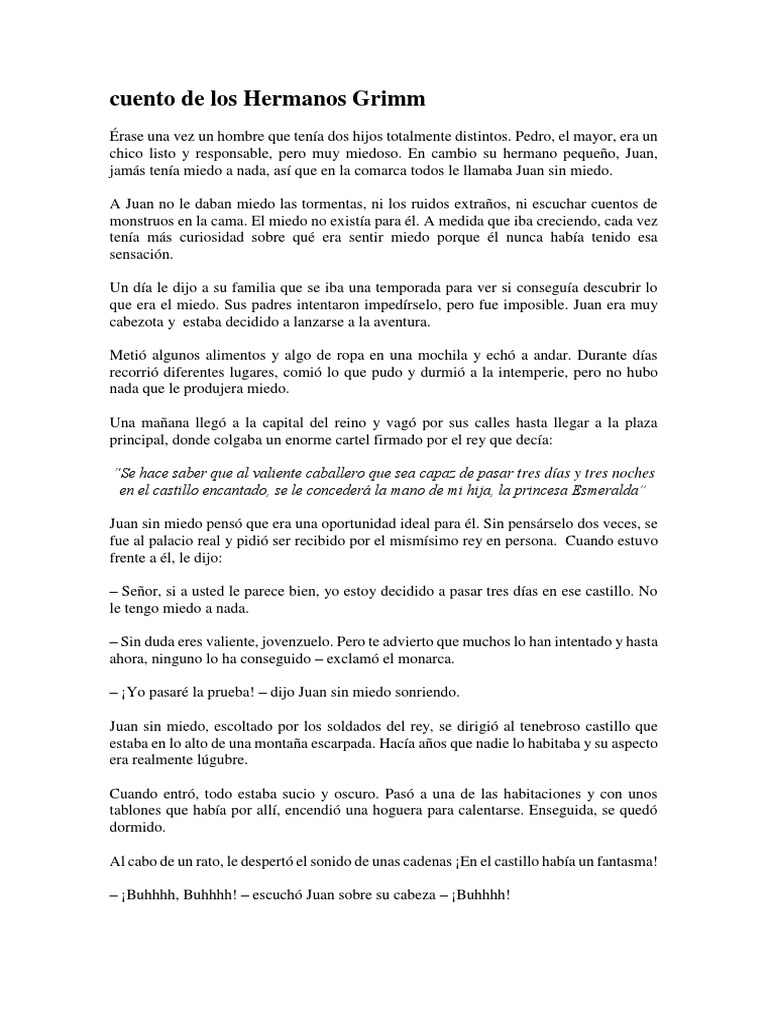 cuento de los Hermanos Grimm

Érase una vez un hombre que tenía dos hijos totalmente distintos. Pedro, el mayor, era un chico listo y responsable, pero muy miedoso. En cambio su hermano pequeño, Juan, jamás tenía miedo a nada, así que en la comarca todos le llamaba Juan sin miedo.

A Juan no le daban miedo las tormentas, ni los ruidos extraños, ni escuchar cuentos de monstruos en la cama. El miedo no existía para él. A medida que iba creciendo, cada vez tenía más curiosidad sobre qué era sentir miedo porque él nunca había tenido esa sensación.

Un día le dijo a su familia que se iba una temporada para ver si conseguía descubrir lo que era el miedo. Sus padres intentaron impedírselo, pero fue imposible. Juan era muy cabezota y estaba decidido a lanzarse a la aventura.

Metió algunos alimentos y algo de ropa en una mochila y echó a andar. Durante días recorrió diferentes lugares, comió lo que pudo y durmió a la intemperie, pero no hubo nada que le produjera miedo.

Una mañana llegó a la capital del reino y vagó por sus calles hasta llegar a la plaza principal, donde colgaba un enorme cartel firmado por el rey que decía:

"Se hace saber que al valiente caballero que sea capaz de pasar tres días y tres noches en el castillo encantado, se le concederá la mano de mi hija, la princesa Esmeralda"

Juan sin miedo pensó que era una oportunidad ideal para él. Sin pensárselo dos veces, se fue al palacio real y pidió ser recibido por el mismísimo rey en persona. Cuando estuvo frente a él, le dijo:

– Señor, si a usted le parece bien, yo estoy decidido a pasar tres días en ese castillo. No le tengo miedo a nada.

– Sin duda eres valiente, jovenzuelo. Pero te advierto que muchos lo han intentado y hasta ahora, ninguno lo ha conseguido – exclamó el monarca.

– ¡Yo pasaré la prueba! – dijo Juan sin miedo sonriendo.

Juan sin miedo, escoltado por los soldados del rey, se dirigió al tenebroso castillo que estaba en lo alto de una montaña escarpada. Hacía años que nadie lo habitaba y su aspecto era realmente lúgubre.

Cuando entró, todo estaba sucio y oscuro. Pasó a una de las habitaciones y con unos tablones que había por allí, encendió una hoguera para calentarse. Enseguida, se quedó dormido.

Al cabo de un rato, le despertó el sonido de unas cadenas ¡En el castillo había un fantasma!

– ¡Buhhhh, Buhhhh! – escuchó Juan sobre su cabeza – ¡Buhhhh!